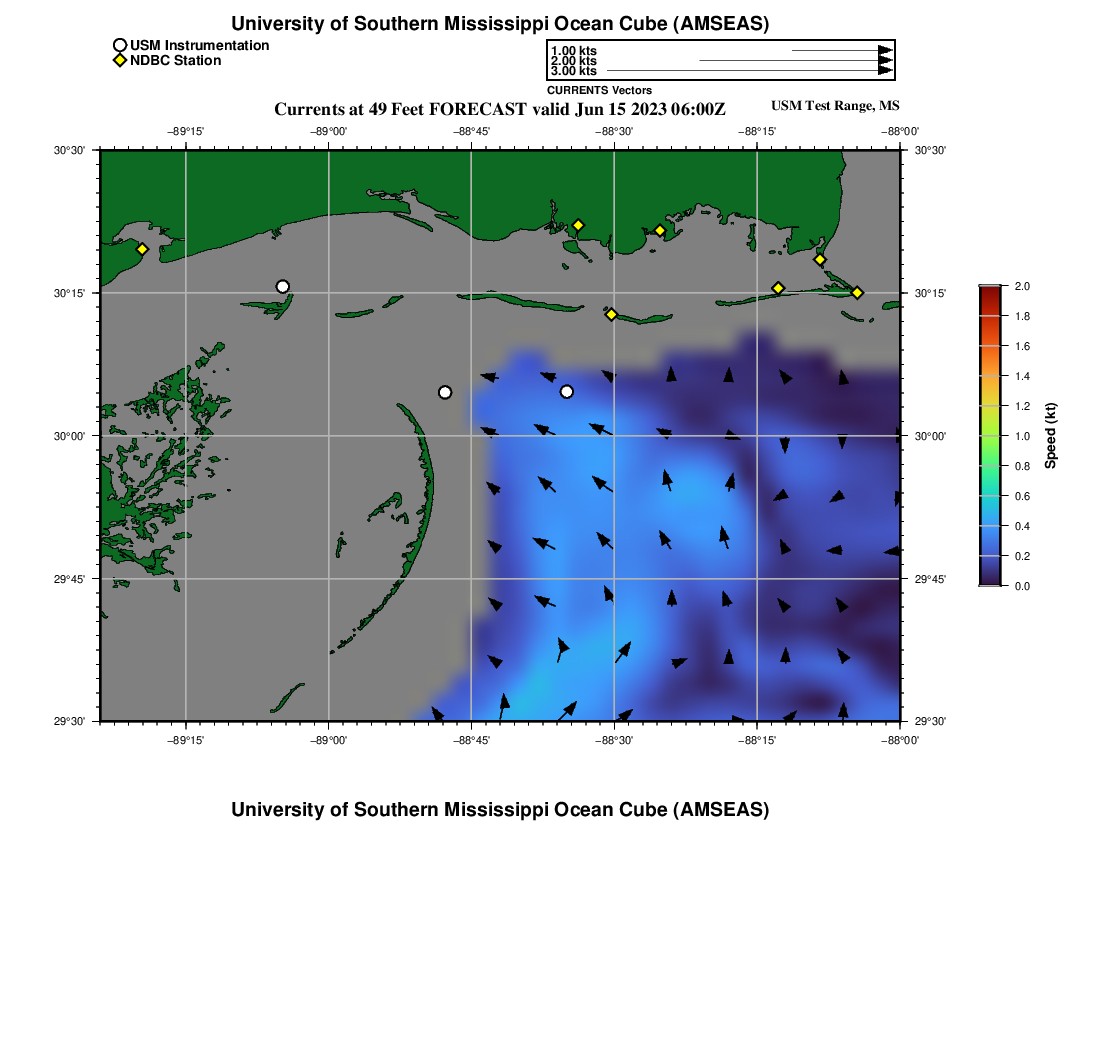 University of Southern Mississippi Ocean Cube (AMSEAS)

USM Instrumentation
NDBC Station

1.00 kts
2.00 kts
3.00 kts
CURRENTS Vectors

Currents at 49 Feet FORECAST valid Jun 15 2023 06:00Z

USM Test Range, MS

−89°15' −89°00' −88°45' −88°30' −88°15' −88°00'

30°30' 30°15' 30°00' 29°45' 29°30'

30°30' 30°15' 30°00' 29°45' 29°30'

−89°15' −89°00' −88°45' −88°30' −88°15' −88°00'

2.0
1.8
1.6
1.4
1.2
1.0
0.8
0.6
0.4
0.2
0.0
Speed (kt)

University of Southern Mississippi Ocean Cube (AMSEAS)